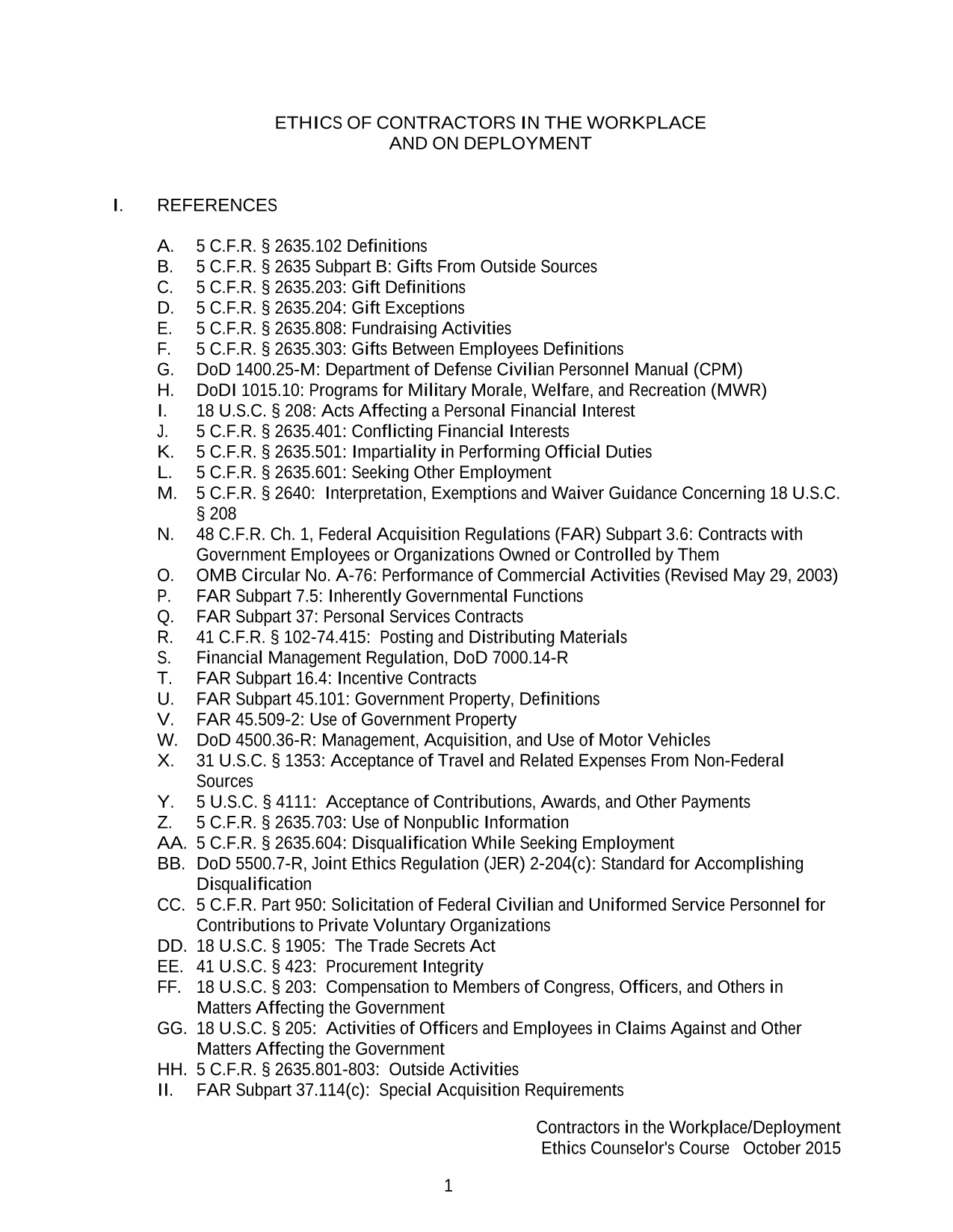 ETHICS OF CONTRACTORS IN THE WORKPLACE
AND ON DEPLOYMENT

I. REFERENCES

A. 5 C.F.R. § 2635.102 Definitions
B. 5 C.F.R. § 2635 Subpart B: Gifts From Outside Sources
C. 5 C.F.R. § 2635.203: Gift Definitions
D. 5 C.F.R. § 2635.204: Gift Exceptions
E. 5 C.F.R. § 2635.808: Fundraising Activities
F. 5 C.F.R. § 2635.303: Gifts Between Employees Definitions
G. DoD 1400.25-M: Department of Defense Civilian Personnel Manual (CPM)
H. DoDI 1015.10: Programs for Military Morale, Welfare, and Recreation (MWR)
I. 18 U.S.C. § 208: Acts Affecting a Personal Financial Interest
J. 5 C.F.R. § 2635.401: Conflicting Financial Interests
K. 5 C.F.R. § 2635.501: Impartiality in Performing Official Duties
L. 5 C.F.R. § 2635.601: Seeking Other Employment
M. 5 C.F.R. § 2640: Interpretation, Exemptions and Waiver Guidance Concerning 18 U.S.C. § 208
N. 48 C.F.R. Ch. 1, Federal Acquisition Regulations (FAR) Subpart 3.6: Contracts with Government Employees or Organizations Owned or Controlled by Them
O. OMB Circular No. A-76: Performance of Commercial Activities (Revised May 29, 2003)
P. FAR Subpart 7.5: Inherently Governmental Functions
Q. FAR Subpart 37: Personal Services Contracts
R. 41 C.F.R. § 102-74.415: Posting and Distributing Materials
S. Financial Management Regulation, DoD 7000.14-R
T. FAR Subpart 16.4: Incentive Contracts
U. FAR Subpart 45.101: Government Property, Definitions
V. FAR 45.509-2: Use of Government Property
W. DoD 4500.36-R: Management, Acquisition, and Use of Motor Vehicles
X. 31 U.S.C. § 1353: Acceptance of Travel and Related Expenses From Non-Federal Sources
Y. 5 U.S.C. § 4111: Acceptance of Contributions, Awards, and Other Payments
Z. 5 C.F.R. § 2635.703: Use of Nonpublic Information
AA. 5 C.F.R. § 2635.604: Disqualification While Seeking Employment
BB. DoD 5500.7-R, Joint Ethics Regulation (JER) 2-204(c): Standard for Accomplishing Disqualification
CC. 5 C.F.R. Part 950: Solicitation of Federal Civilian and Uniformed Service Personnel for Contributions to Private Voluntary Organizations
DD. 18 U.S.C. § 1905: The Trade Secrets Act
EE. 41 U.S.C. § 423: Procurement Integrity
FF. 18 U.S.C. § 203: Compensation to Members of Congress, Officers, and Others in Matters Affecting the Government
GG. 18 U.S.C. § 205: Activities of Officers and Employees in Claims Against and Other Matters Affecting the Government
HH. 5 C.F.R. § 2635.801-803: Outside Activities
II. FAR Subpart 37.114(c): Special Acquisition Requirements

Contractors in the Workplace/Deployment
Ethics Counselor's Course October 2015

1